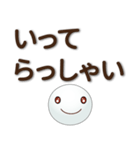 いって
らっしゃい